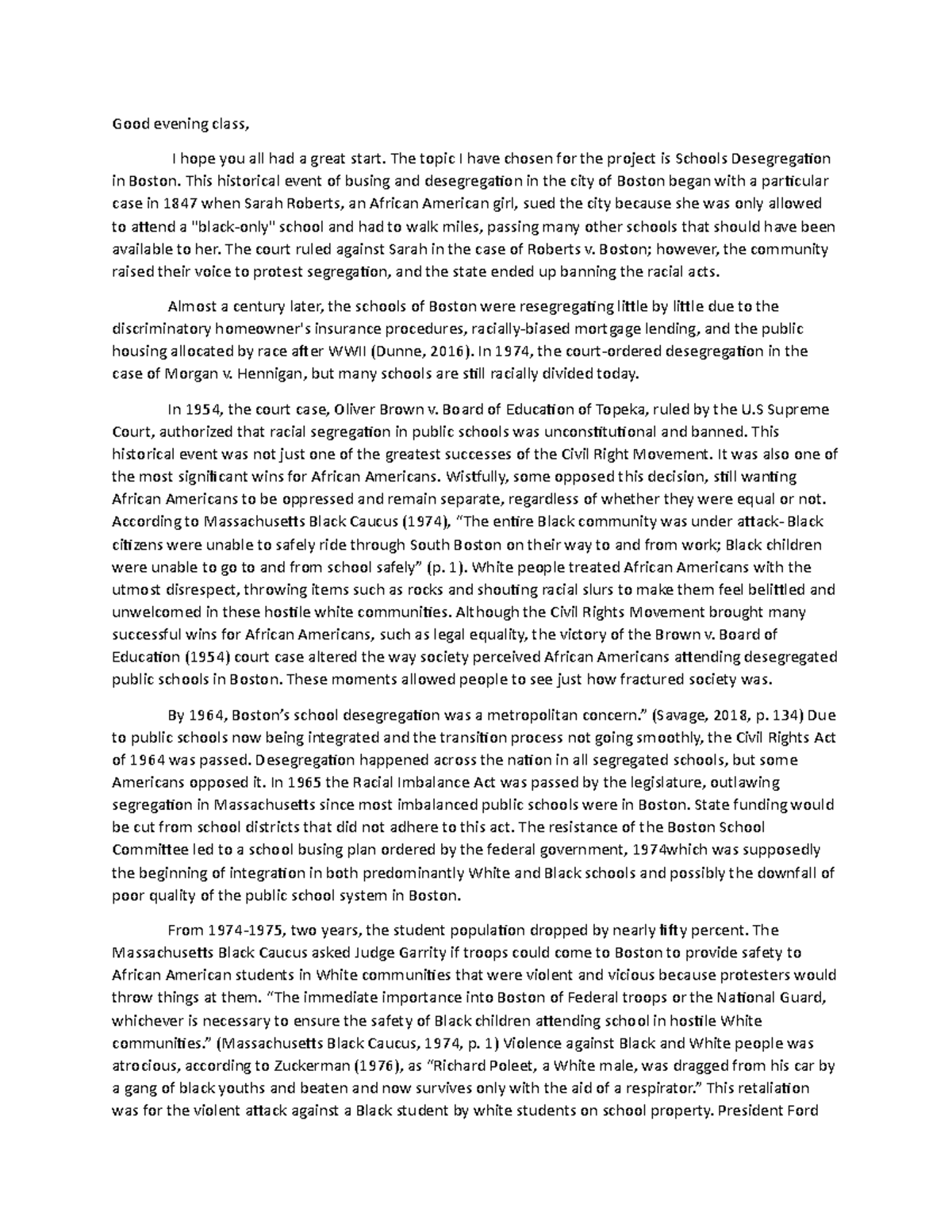 Good evening class,

I hope you all had a great start. The topic I have chosen for the project is Schools Desegregation in Boston. This historical event of busing and desegregation in the city of Boston began with a particular case in 1847 when Sarah Roberts, an African American girl, sued the city because she was only allowed to attend a "black-only" school and had to walk miles, passing many other schools that should have been available to her. The court ruled against Sarah in the case of Roberts v. Boston; however, the community raised their voice to protest segregation, and the state ended up banning the racial acts.

Almost a century later, the schools of Boston were resegregating little by little due to the discriminatory homeowner's insurance procedures, racially-biased mortgage lending, and the public housing allocated by race after WWII (Dunne, 2016). In 1974, the court-ordered desegregation in the case of Morgan v. Hennigan, but many schools are still racially divided today.

In 1954, the court case, Oliver Brown v. Board of Education of Topeka, ruled by the U.S Supreme Court, authorized that racial segregation in public schools was unconstitutional and banned. This historical event was not just one of the greatest successes of the Civil Right Movement. It was also one of the most significant wins for African Americans. Wistfully, some opposed this decision, still wanting African Americans to be oppressed and remain separate, regardless of whether they were equal or not. According to Massachusetts Black Caucus (1974), "The entire Black community was under attack- Black citizens were unable to safely ride through South Boston on their way to and from work; Black children were unable to go to and from school safely" (p. 1). White people treated African Americans with the utmost disrespect, throwing items such as rocks and shouting racial slurs to make them feel belittled and unwelcomed in these hostile white communities. Although the Civil Rights Movement brought many successful wins for African Americans, such as legal equality, the victory of the Brown v. Board of Education (1954) court case altered the way society perceived African Americans attending desegregated public schools in Boston. These moments allowed people to see just how fractured society was.

By 1964, Boston's school desegregation was a metropolitan concern." (Savage, 2018, p. 134) Due to public schools now being integrated and the transition process not going smoothly, the Civil Rights Act of 1964 was passed. Desegregation happened across the nation in all segregated schools, but some Americans opposed it. In 1965 the Racial Imbalance Act was passed by the legislature, outlawing segregation in Massachusetts since most imbalanced public schools were in Boston. State funding would be cut from school districts that did not adhere to this act. The resistance of the Boston School Committee led to a school busing plan ordered by the federal government, 1974which was supposedly the beginning of integration in both predominantly White and Black schools and possibly the downfall of poor quality of the public school system in Boston.

From 1974-1975, two years, the student population dropped by nearly fifty percent. The Massachusetts Black Caucus asked Judge Garrity if troops could come to Boston to provide safety to African American students in White communities that were violent and vicious because protesters would throw things at them. "The immediate importance into Boston of Federal troops or the National Guard, whichever is necessary to ensure the safety of Black children attending school in hostile White communities." (Massachusetts Black Caucus, 1974, p. 1) Violence against Black and White people was atrocious, according to Zuckerman (1976), as "Richard Poleet, a White male, was dragged from his car by a gang of black youths and beaten and now survives only with the aid of a respirator." This retaliation was for the violent attack against a Black student by white students on school property. President Ford